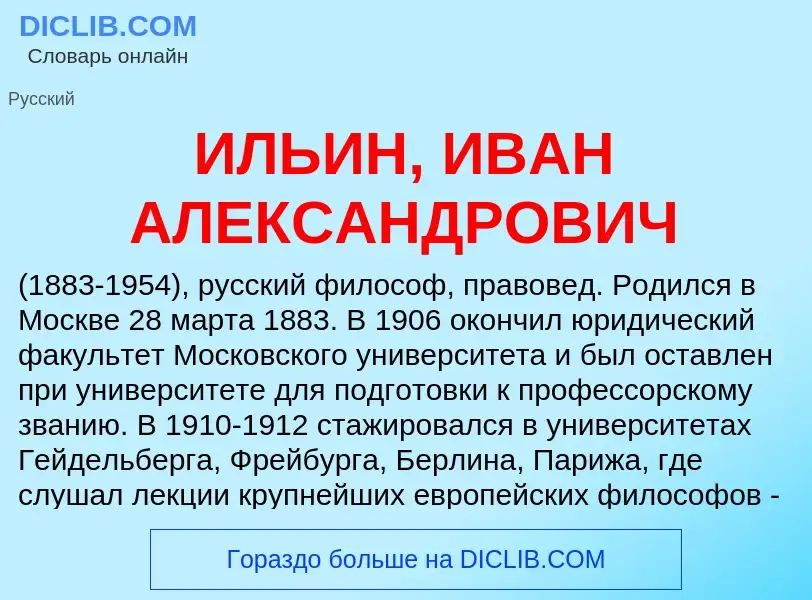 DICLIB.COM
Словарь онлайн

Русский

ИЛЬИН, ИВАН АЛЕКСАНДРОВИЧ

(1883-1954), русский философ, правовед. Родился в Москве 28 марта 1883. В 1906 окончил юридический факультет Московского университета и был оставлен при университете для подготовки к профессорскому званию. В 1910-1912 стажировался в университетах Гейдельберга, Фрейбурга, Берлина, Парижа, где слушал лекции крупнейших европейских философов -

Гораздо больше на DICLIB.COM